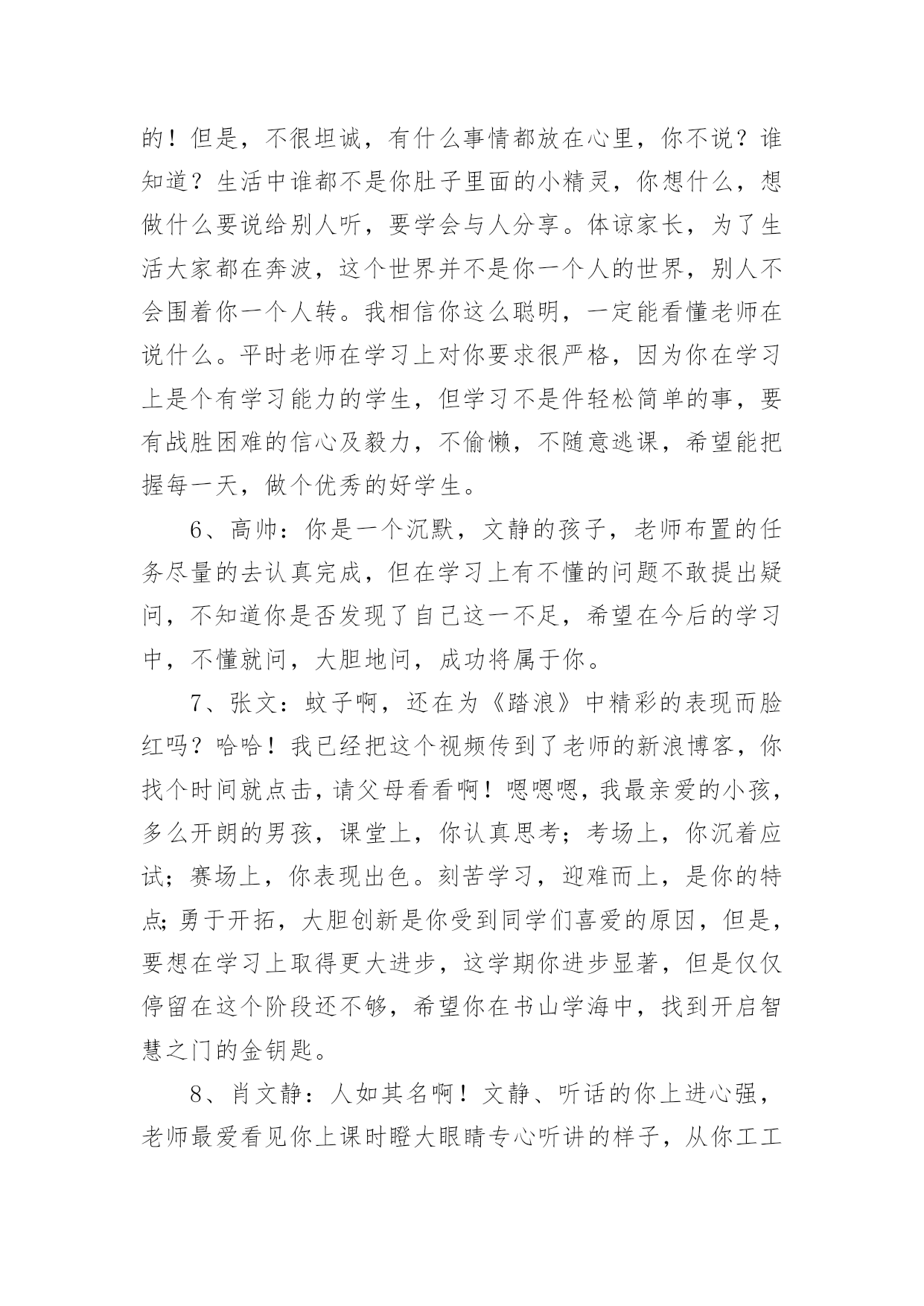 的！但是，不很坦诚，有什么事情都放在心里，你不说？谁知道？生活中谁都不是你肚子里面的小精灵，你想什么，想做什么要说给别人听，要学会与人分享。体谅家长，为了生活大家都在奔波，这个世界并不是你一个人的世界，别人不会围着你一个人转。我相信你这么聪明，一定能看懂老师在说什么。平时老师在学习上对你要求很严格，因为你在学习上是个有学习能力的学生，但学习不是件轻松简单的事，要有战胜困难的信心及毅力，不偷懒，不随意逃课，希望能把握每一天，做个优秀的好学生。

6、高帅：你是一个沉默，文静的孩子，老师布置的任务尽量的去认真完成，但在学习上有不懂的问题不敢提出疑问，不知道你是否发现了自己这一不足，希望在今后的学习中，不懂就问，大胆地问，成功将属于你。

7、张文：蚊子啊，还在为《踏浪》中精彩的表现而脸红吗？哈哈！我已经把这个视频传到了老师的新浪博客，你找个时间就点击，请父母看看啊！嗯嗯嗯，我最亲爱的小孩，多么开朗的男孩，课堂上，你认真思考；考场上，你沉着应试；赛场上，你表现出色。刻苦学习，迎难而上，是你的特点;勇于开拓，大胆创新是你受到同学们喜爱的原因，但是，要想在学习上取得更大进步，这学期你进步显著，但是仅仅停留在这个阶段还不够，希望你在书山学海中，找到开启智慧之门的金钥匙。

8、肖文静：人如其名啊！文静、听话的你上进心强，老师最爱看见你上课时瞪大眼睛专心听讲的样子，从你工工